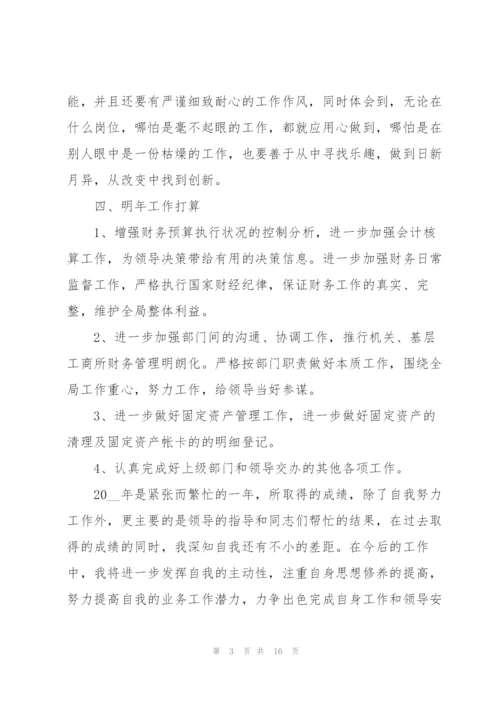 能，并且还要有严谨细致耐心的工作作风，同时体会到，无论在什么岗位，哪怕是毫不起眼的工作，都就应用心做到，哪怕是在别人眼中是一份枯燥的工作，也要善于从中寻找乐趣，做到日新月异，从改变中找到创新。

四、明年工作打算

1、增强财务预算执行状况的控制分析，进一步加强会计核算工作，为领导决策带给有用的决策信息。进一步加强财务日常监督工作，严格执行国家财经纪律，保证财务工作的真实、完整，维护全局整体利益。

2、进一步加强部门间的沟通、协调工作，推行机关、基层工商所财务管理明朗化。严格按部门职责做好本质工作，围绕全局工作重心，努力工作，给领导当好参谋。

3、进一步做好固定资产管理工作，进一步做好固定资产的清理及固定资产帐卡的的明细登记。

4、认真完成好上级部门和领导交办的其他各项工作。

20__年是紧张而繁忙的一年，所取得的成绩，除了自我努力工作外，更主要的是领导的指导和同志们帮忙的结果，在过去取得的成绩的同时，我深知自我还有不小的差距。在今后的工作中，我将进一步发挥自我的主动性，注重自身思想修养的提高，努力提高自我的业务工作潜力，力争出色完成自身工作和领导安

第 3 页 共 16 页